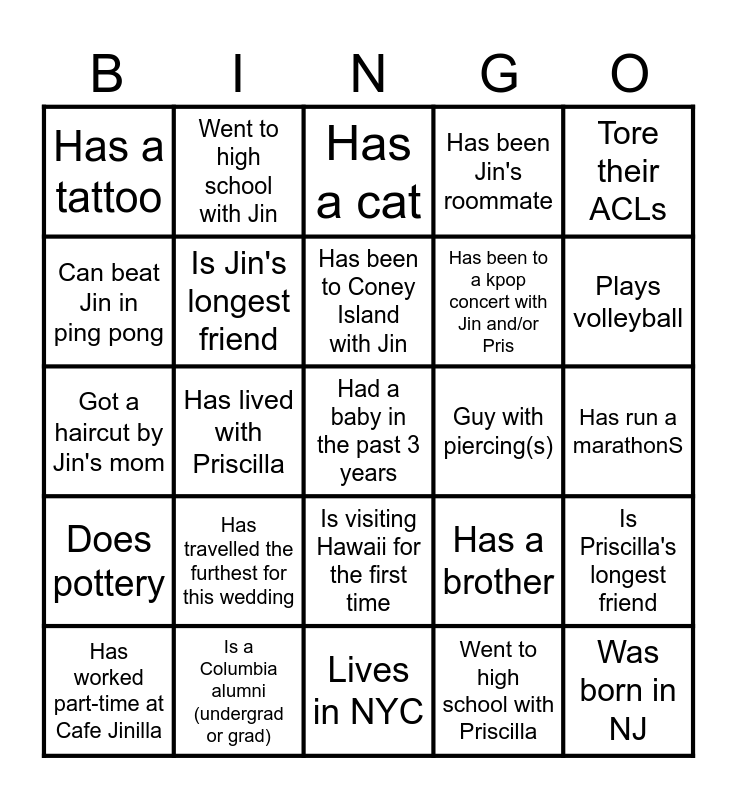 | B | I | N | G | O |
|---|---|---|---|---|
| Has a tattoo | Went to high school with Jin | Has a cat | Has been Jin's roommate | Tore their ACLs |
| Can beat Jin in ping pong | Is Jin's longest friend | Has been to Coney Island with Jin | Has been to a kpop concert with Jin and/or Pris | Plays volleyball |
| Got a haircut by Jin's mom | Has lived with Priscilla | Had a baby in the past 3 years | Guy with piercing(s) | Has run a marathonS |
| Does pottery | Has travelled the furthest for this wedding | Is visiting Hawaii for the first time | Has a brother | Is Priscilla's longest friend |
| Has worked part-time at Cafe Jinilla | Is a Columbia alumni (undergrad or grad) | Lives in NYC | Went to high school with Priscilla | Was born in NJ |